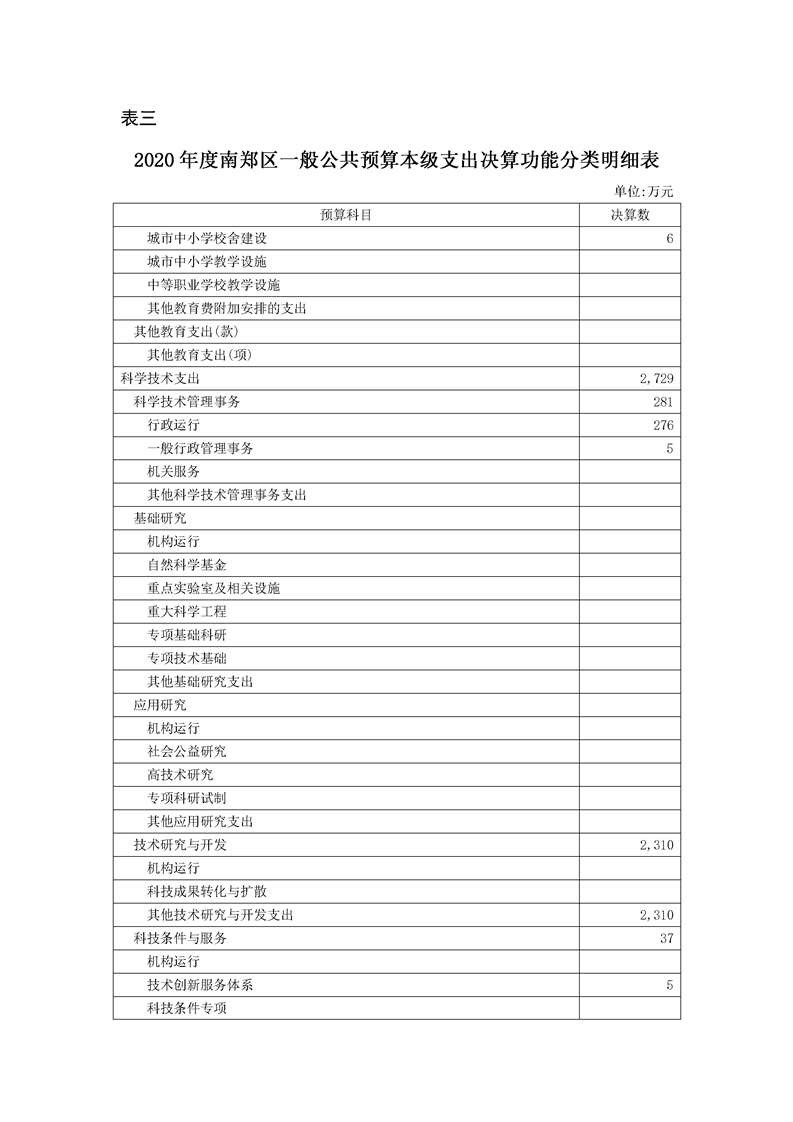 表三

2020 年度南郑区一般公共预算本级支出决算功能分类明细表

单位:万元

| 预算科目 | 决算数 |
|---|---|
| 城市中小学校舍建设 | 6 |
| 城市中小学教学设施 | |
| 中等职业学校教学设施 | |
| 其他教育费附加安排的支出 | |
| 其他教育支出(款) | |
| 其他教育支出(项) | |
| 科学技术支出 | 2,729 |
| 科学技术管理事务 | 281 |
| 行政运行 | 276 |
| 一般行政管理事务 | 5 |
| 机关服务 | |
| 其他科学技术管理事务支出 | |
| 基础研究 | |
| 机构运行 | |
| 自然科学基金 | |
| 重点实验室及相关设施 | |
| 重大科学工程 | |
| 专项基础科研 | |
| 专项技术基础 | |
| 其他基础研究支出 | |
| 应用研究 | |
| 机构运行 | |
| 社会公益研究 | |
| 高技术研究 | |
| 专项科研试制 | |
| 其他应用研究支出 | |
| 技术研究与开发 | 2,310 |
| 机构运行 | |
| 科技成果转化与扩散 | |
| 其他技术研究与开发支出 | 2,310 |
| 科技条件与服务 | 37 |
| 机构运行 | |
| 技术创新服务体系 | 5 |
| 科技条件专项 | |